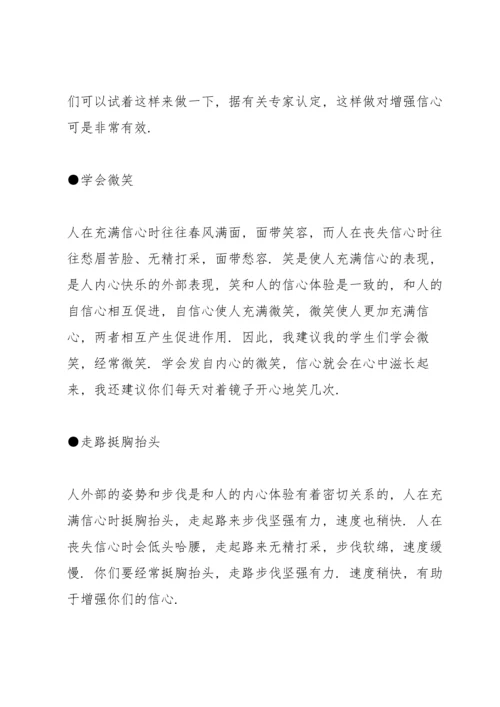 们可以试着这样来做一下，据有关专家认定，这样做对增强信心可是非常有效.

●学会微笑

人在充满信心时往往春风满面，面带笑容，而人在丧失信心时往往愁眉苦脸、无精打采，面带愁容. 笑是使人充满信心的表现，是人内心快乐的外部表现，笑和人的信心体验是一致的，和人的自信心相互促进，自信心使人充满微笑，微笑使人更加充满信心，两者相互产生促进作用. 因此，我建议我的学生们学会微笑，经常微笑. 学会发自内心的微笑，信心就会在心中滋长起来，我还建议你们每天对着镜子开心地笑几次.

●走路挺胸抬头

人外部的姿势和步伐是和人的内心体验有着密切关系的，人在充满信心时挺胸抬头，走起路来步伐坚强有力，速度也稍快. 人在丧失信心时会低头哈腰，走起路来无精打采，步伐软绵，速度缓慢. 你们要经常挺胸抬头，走路步伐坚强有力. 速度稍快，有助于增强你们的信心.